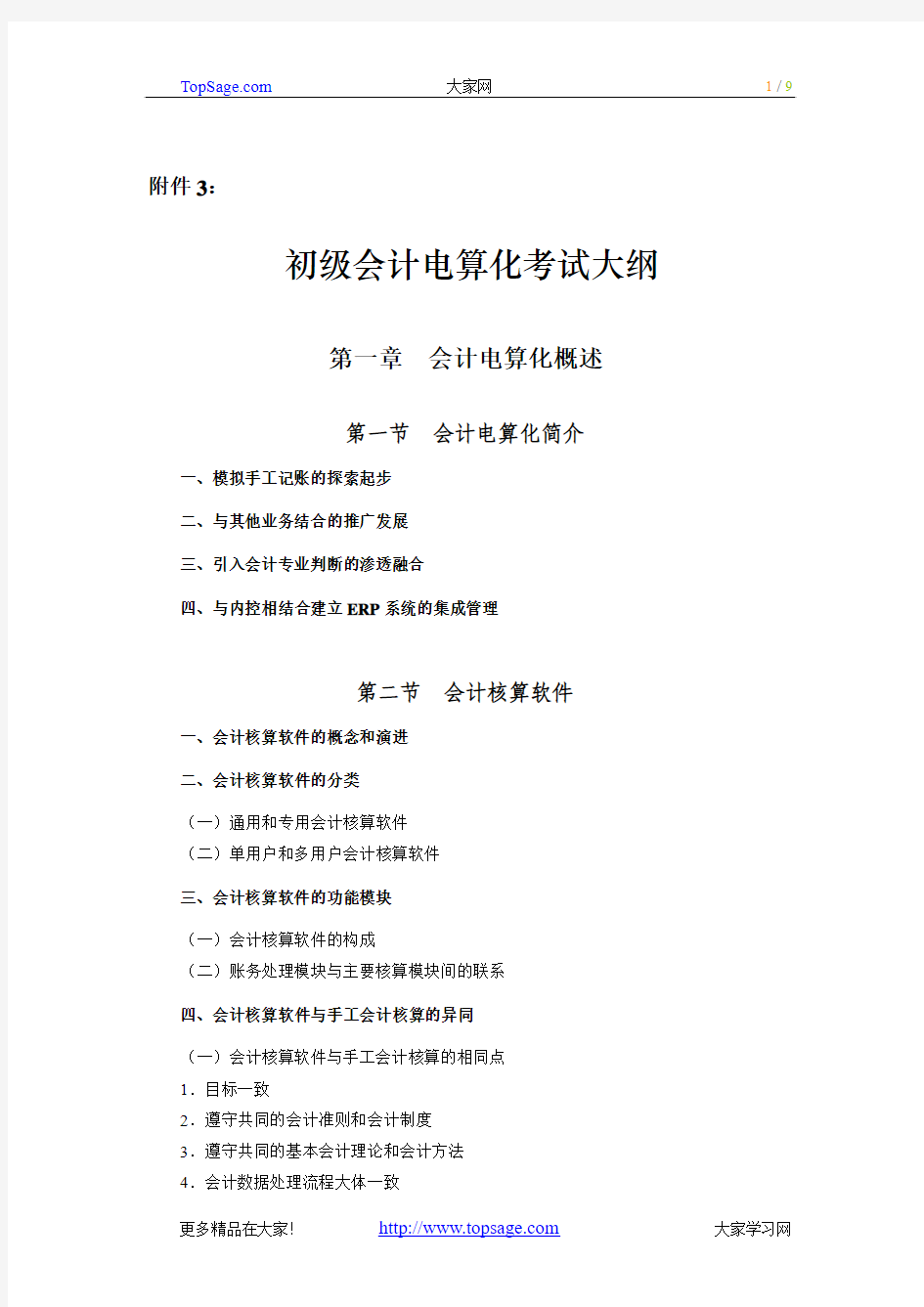 TopSage.com 大家网 1 / 9

附件 3：

初级会计电算化考试大纲

第一章 会计电算化概述

第一节 会计电算化简介

一、模拟手工记账的探索起步

二、与其他业务结合的推广发展

三、引入会计专业判断的渗透融合

四、与内控相结合建立 ERP 系统的集成管理

第二节 会计核算软件

一、会计核算软件的概念和演进

二、会计核算软件的分类

（一）通用和专用会计核算软件
（二）单用户和多用户会计核算软件

三、会计核算软件的功能模块

（一）会计核算软件的构成
（二）账务处理模块与主要核算模块间的联系

四、会计核算软件与手工会计核算的异同

（一）会计核算软件与手工会计核算的相同点
1．目标一致
2．遵守共同的会计准则和会计制度
3．遵守共同的基本会计理论和会计方法
4．会计数据处理流程大体一致

更多精品在大家! http://www.topsage.com 大家学习网